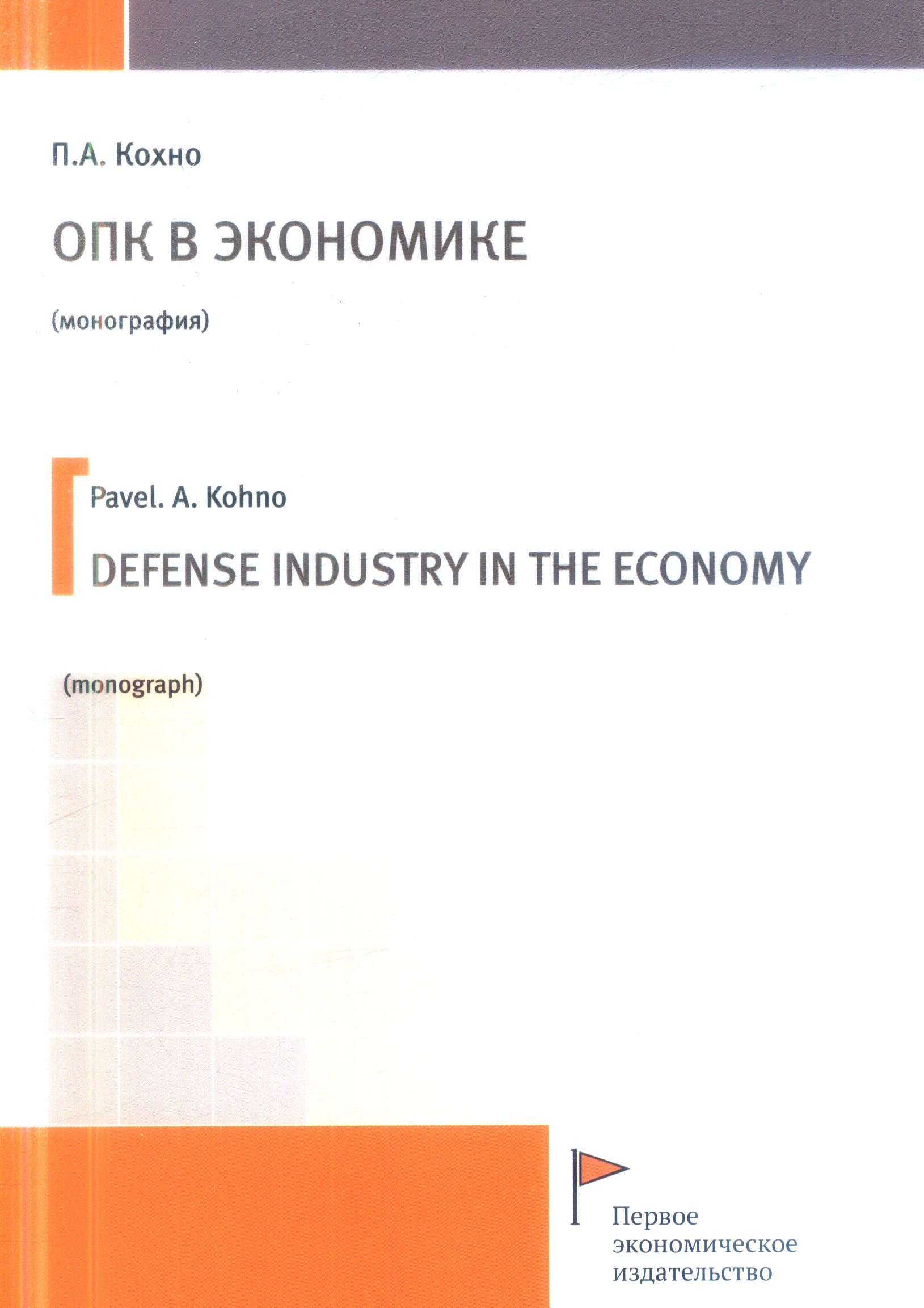 П.А. Кохно

ОПК В ЭКОНОМИКЕ

(монография)

Pavel. A. Kohno

DEFENSE INDUSTRY IN THE ECONOMY

(monograph)

Первое
экономическое
издательство